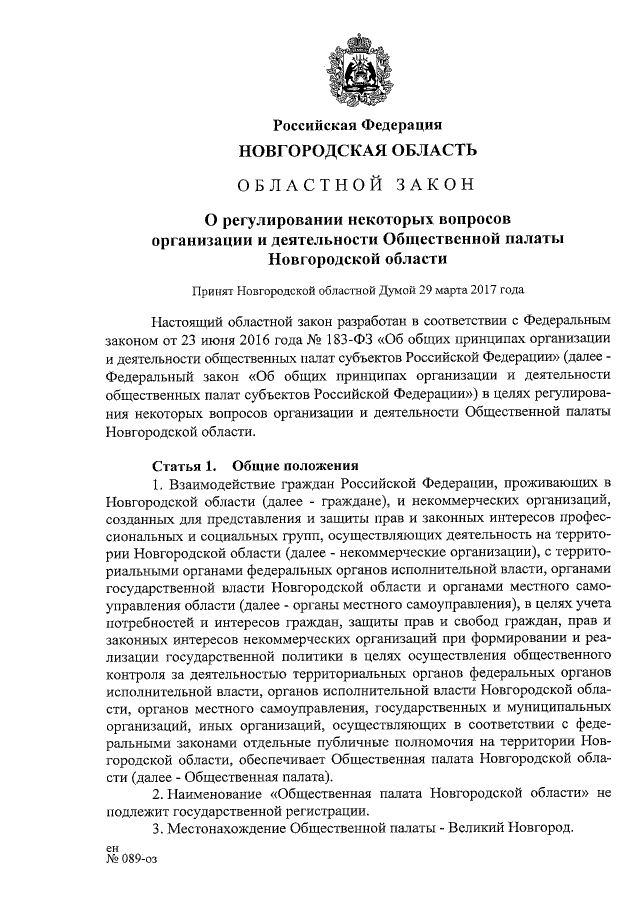 Российская Федерация
НОВГОРОДСКАЯ ОБЛАСТЬ

ОБЛАСТНОЙ ЗАКОН

О регулировании некоторых вопросов организации и деятельности Общественной палаты Новгородской области

Принят Новгородской областной Думой 29 марта 2017 года

Настоящий областной закон разработан в соответствии с Федеральным законом от 23 июня 2016 года № 183-ФЗ «Об общих принципах организации и деятельности общественных палат субъектов Российской Федерации» (далее - Федеральный закон «Об общих принципах организации и деятельности общественных палат субъектов Российской Федерации») в целях регулирования некоторых вопросов организации и деятельности Общественной палаты Новгородской области.

Статья 1. Общие положения

1. Взаимодействие граждан Российской Федерации, проживающих в Новгородской области (далее - граждане), и некоммерческих организаций, созданных для представления и защиты прав и законных интересов профессиональных и социальных групп, осуществляющих деятельность на территории Новгородской области (далее - некоммерческие организации), с территориальными органами федеральных органов исполнительной власти, органами государственной власти Новгородской области и органами местного самоуправления области (далее - органы местного самоуправления), в целях учета потребностей и интересов граждан, защиты прав и свобод граждан, прав и законных интересов некоммерческих организаций при формировании и реализации государственной политики в целях осуществления общественного контроля за деятельностью территориальных органов федеральных органов исполнительной власти, органов исполнительной власти Новгородской области, органов местного самоуправления, государственных и муниципальных организаций, иных организаций, осуществляющих в соответствии с федеральными законами отдельные публичные полномочия на территории Новгородской области, обеспечивает Общественная палата Новгородской области (далее - Общественная палата).

2. Наименование «Общественная палата Новгородской области» не подлежит государственной регистрации.

3. Местонахождение Общественной палаты - Великий Новгород.

ен
№ 089-оз